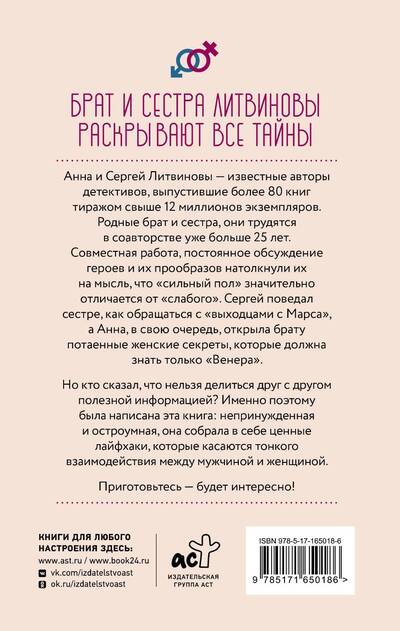 БРАТ И СЕСТРА ЛИТВИНОВЫ РАСКРЫВАЮТ ВСЕ ТАЙНЫ

Анна и Сергей Литвиновы — известные авторы детективов, выпустившие более 80 книг тиражом свыше 12 миллионов экземпляров. Родные брат и сестра, они трудятся в соавторстве уже больше 25 лет. Совместная работа, постоянное обсуждение героев и их прообразов натолкнули их на мысль, что «сильный пол» значительно отличается от «слабого». Сергей поведал сестре, как обращаться с «выходцами с Марса», а Анна, в свою очередь, открыла брату потаенные женские секреты, которые должна знать только «Венера».

Но кто сказал, что нельзя делиться друг с другом полезной информацией? Именно поэтому была написана эта книга: непринужденная и остроумная, она собрала в себе ценные лайфхаки, которые касаются тонкого взаимодействия между мужчиной и женщиной.

Приготовьтесь — будет интересно!

КНИГИ ДЛЯ ЛЮБОГО НАСТРОЕНИЯ ЗДЕСЬ:
www.ast.ru / www.book24.ru
vk.com/izdatelstvoast
ok.ru/izdatelstvoast

аст
ИЗДАТЕЛЬСКАЯ ГРУППА АСТ

ISBN 978-5-17-165018-6
9 785171 650186 >